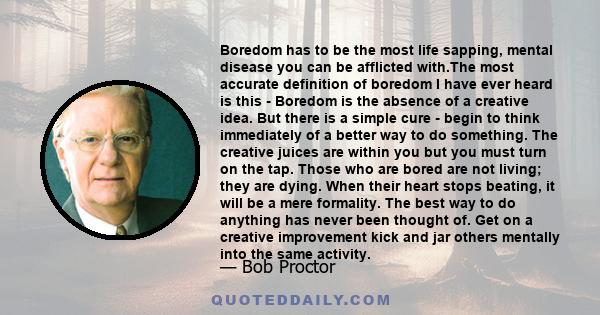 Boredom has to be the most life sapping, mental disease you can be afflicted with.The most accurate definition of boredom I have ever heard is this - Boredom is the absence of a creative idea. But there is a simple cure - begin to think immediately of a better way to do something. The creative juices are within you but you must turn on the tap. Those who are bored are not living; they are dying. When their heart stops beating, it will be a mere formality. The best way to do anything has never been thought of. Get on a creative improvement kick and jar others mentally into the same activity.

— Bob Proctor

QUOTEDDAILY.COM